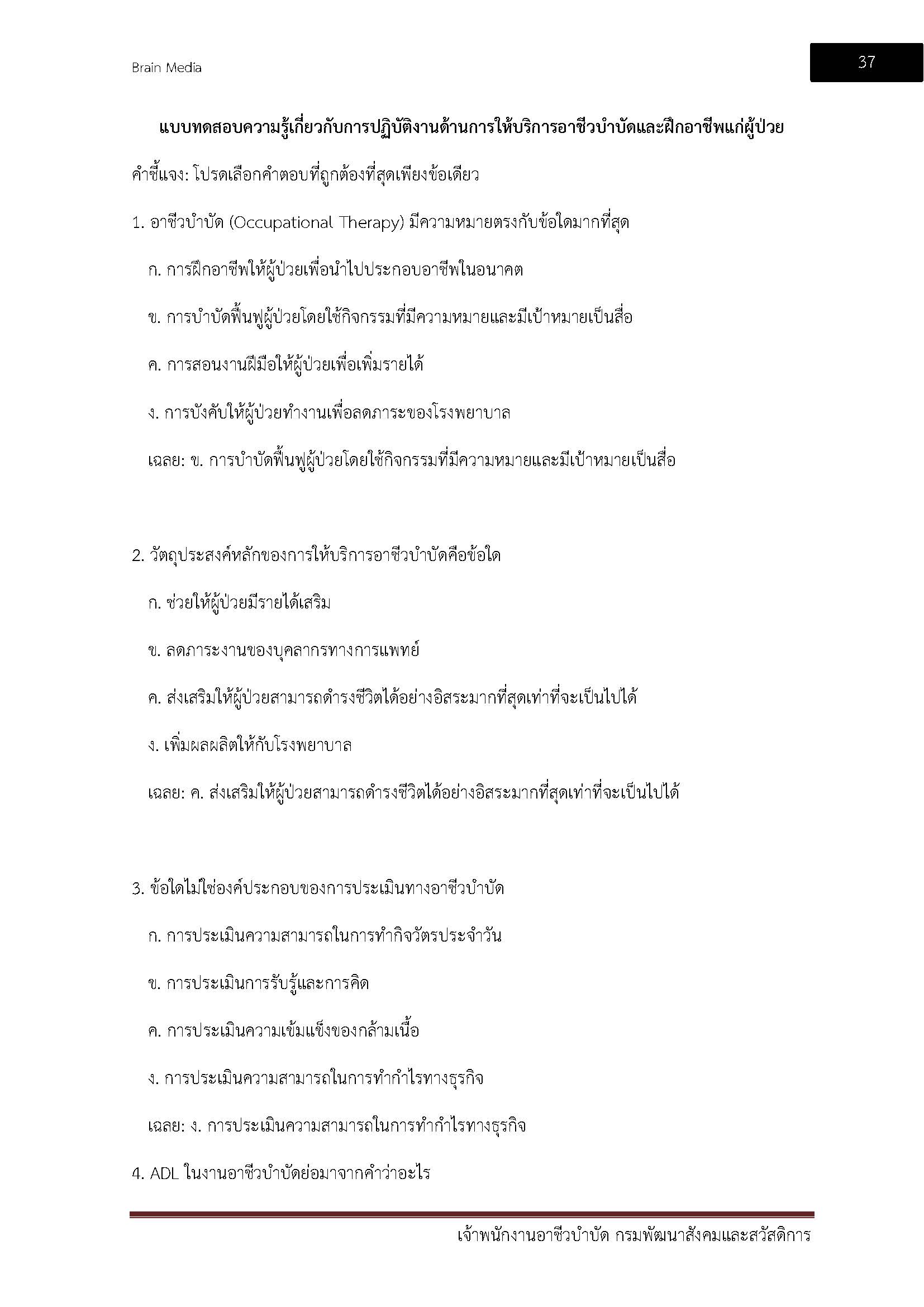 Brain Media

37

แบบทดสอบความรู้เกี่ยวกับการปฏิบัติงานด้านการให้บริการอาชีวบำบัดและฝึกอาชีพแก่ผู้ป่วย

คำชี้แจง: โปรดเลือกคำตอบที่ถูกต้องที่สุดเพียงข้อเดียว

1. อาชีวบำบัด (Occupational Therapy) มีความหมายตรงกับข้อใดมากที่สุด

ก. การฝึกอาชีพให้ผู้ป่วยเพื่อนำไปประกอบอาชีพในอนาคต

ข. การบำบัดฟื้นฟูผู้ป่วยโดยใช้กิจกรรมที่มีความหมายและมีเป้าหมายเป็นสื่อ

ค. การสอนงานฝีมือให้ผู้ป่วยเพื่อเพิ่มรายได้

ง. การบังคับให้ผู้ป่วยทำงานเพื่อลดภาระของโรงพยาบาล

เฉลย: ข. การบำบัดฟื้นฟูผู้ป่วยโดยใช้กิจกรรมที่มีความหมายและมีเป้าหมายเป็นสื่อ

2. วัตถุประสงค์หลักของการให้บริการอาชีวบำบัดคือข้อใด

ก. ช่วยให้ผู้ป่วยมีรายได้เสริม

ข. ลดภาระงานของบุคลากรทางการแพทย์

ค. ส่งเสริมให้ผู้ป่วยสามารถดำรงชีวิตได้อย่างอิสระมากที่สุดเท่าที่จะเป็นไปได้

ง. เพิ่มผลผลิตให้กับโรงพยาบาล

เฉลย: ค. ส่งเสริมให้ผู้ป่วยสามารถดำรงชีวิตได้อย่างอิสระมากที่สุดเท่าที่จะเป็นไปได้

3. ข้อใดไม่ใช่องค์ประกอบของการประเมินทางอาชีวบำบัด

ก. การประเมินความสามารถในการทำกิจวัตรประจำวัน

ข. การประเมินการรับรู้และการคิด

ค. การประเมินความเข้มแข็งของกล้ามเนื้อ

ง. การประเมินความสามารถในการทำกำไรทางธุรกิจ

เฉลย: ง. การประเมินความสามารถในการทำกำไรทางธุรกิจ

4. ADL ในงานอาชีวบำบัดย่อมาจากคำว่าอะไร

เจ้าพนักงานอาชีวบำบัด กรมพัฒนาสังคมและสวัสดิการ